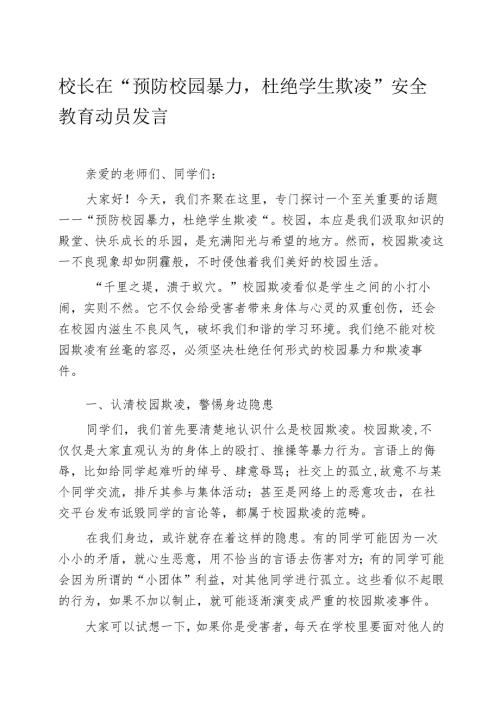 校长在“预防校园暴力，杜绝学生欺凌”安全教育动员发言

亲爱的老师们、同学们：

大家好！今天，我们齐聚在这里，专门探讨一个至关重要的话题——“预防校园暴力，杜绝学生欺凌“。校园，本应是我们汲取知识的殿堂、快乐成长的乐园，是充满阳光与希望的地方。然而，校园欺凌这一不良现象却如阴霾般，不时侵蚀着我们美好的校园生活。

“千里之堤，溃于蚁穴。”校园欺凌看似是学生之间的小打小闹，实则不然。它不仅会给受害者带来身体与心灵的双重创伤，还会在校园内滋生不良风气，破坏我们和谐的学习环境。我们绝不能对校园欺凌有丝毫的容忍，必须坚决杜绝任何形式的校园暴力和欺凌事件。

一、认清校园欺凌，警惕身边隐患

同学们，我们首先要清楚地认识什么是校园欺凌。校园欺凌，不仅仅是大家直观认为的身体上的殴打、推搡等暴力行为。言语上的侮辱，比如给同学起难听的绰号、肆意辱骂；社交上的孤立，故意不与某个同学交流，排斥其参与集体活动；甚至是网络上的恶意攻击，在社交平台发布诋毁同学的言论等，都属于校园欺凌的范畴。

在我们身边，或许就存在着这样的隐患。有的同学可能因为一次小小的矛盾，就心生恶意，用不恰当的言语去伤害对方；有的同学可能会因为所谓的“小团体”利益，对其他同学进行孤立。这些看似不起眼的行为，如果不加以制止，就可能逐渐演变成严重的校园欺凌事件。

大家可以试想一下，如果你是受害者，每天在学校里要面对他人的